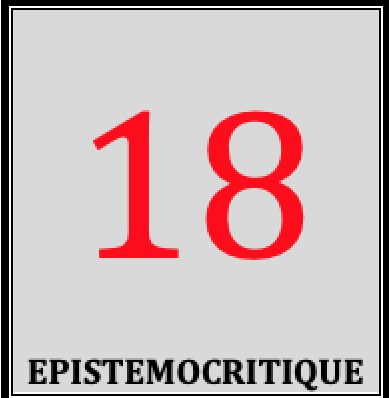 18

EPISTEMOCRITIQUE